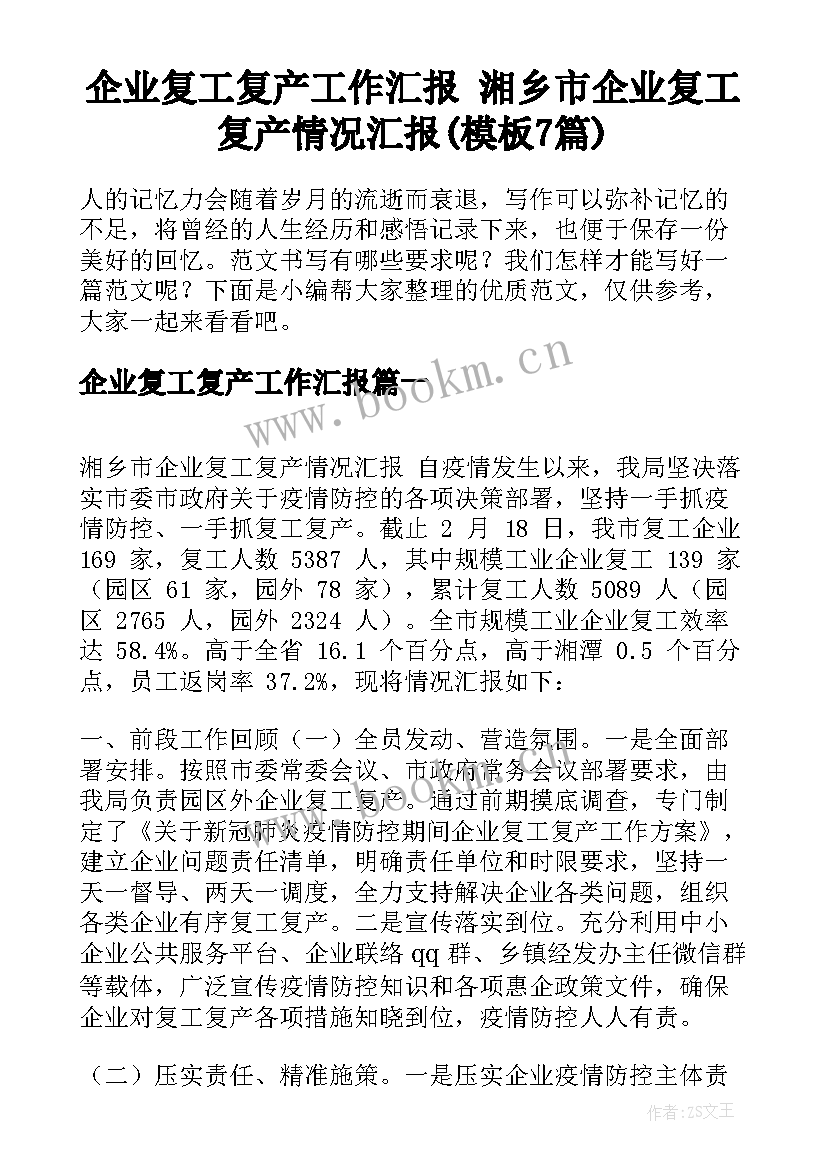 企业复工复产工作汇报 湘乡市企业复工复产情况汇报(模板7篇)

人的记忆力会随着岁月的流逝而衰退，写作可以弥补记忆的不足，将曾经的人生经历和感悟记录下来，也便于保存一份美好的回忆。范文书写有哪些要求呢？我们怎样才能写好一篇范文呢？下面是小编帮大家整理的优质范文，仅供参考，大家一起来看看吧。

企业复工复产工作汇报篇一

www.bookm.cn

湘乡市企业复工复产情况汇报 自疫情发生以来，我局坚决落实市委市政府关于疫情防控的各项决策部署，坚持一手抓疫情防控、一手抓复工复产。截止 2 月 18 日，我市复工企业 169 家，复工人数 5387 人，其中规模工业企业复工 139 家（园区 61 家，园外 78 家），累计复工人数 5089 人（园区 2765 人，园外 2324 人）。全市规模工业企业复工效率达 58.4%。高于全省 16.1 个百分点，高于湘潭 0.5 个百分点，员工返岗率 37.2%，现将情况汇报如下：

一、前段工作回顾（一）全员发动、营造氛围。一是全面部署安排。按照市委常委会议、市政府常务会议部署要求，由我局负责园区外企业复工复产。通过前期摸底调查，专门制定了《关于新冠肺炎疫情防控期间企业复工复产工作方案》，建立企业问题责任清单，明确责任单位和时限要求，坚持一天一督导、两天一调度，全力支持解决企业各类问题，组织各类企业有序复工复产。二是宣传落实到位。充分利用中小企业公共服务平台、企业联络 qq 群、乡镇经发办主任微信群等载体，广泛宣传疫情防控知识和各项惠企政策文件，确保企业对复工复产各项措施知晓到位，疫情防控人人有责。

（二）压实责任、精准施策。一是压实企业疫情防控主体责

作者：ZS文王